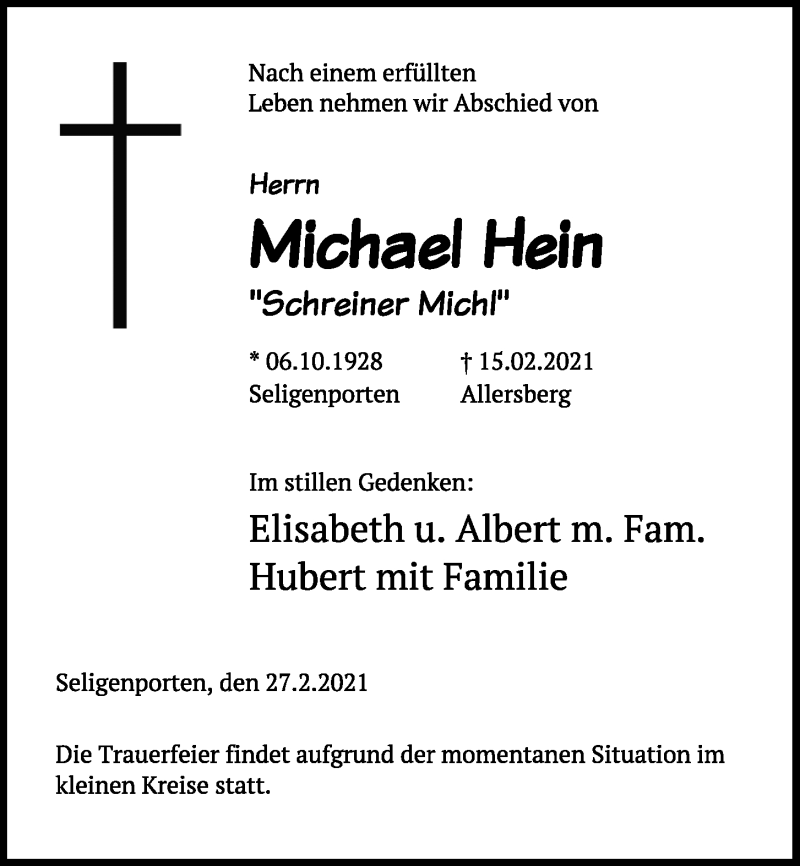 Nach einem erfüllten
Leben nehmen wir Abschied von

Herrn

Michael Hein

"Schreiner Michl"

* 06.10.1928
Seligenporten

† 15.02.2021
Allersberg

Im stillen Gedenken:

Elisabeth u. Albert m. Fam.
Hubert mit Familie

Seligenporten, den 27.2.2021

Die Trauerfeier findet aufgrund der momentanen Situation im kleinen Kreise statt.